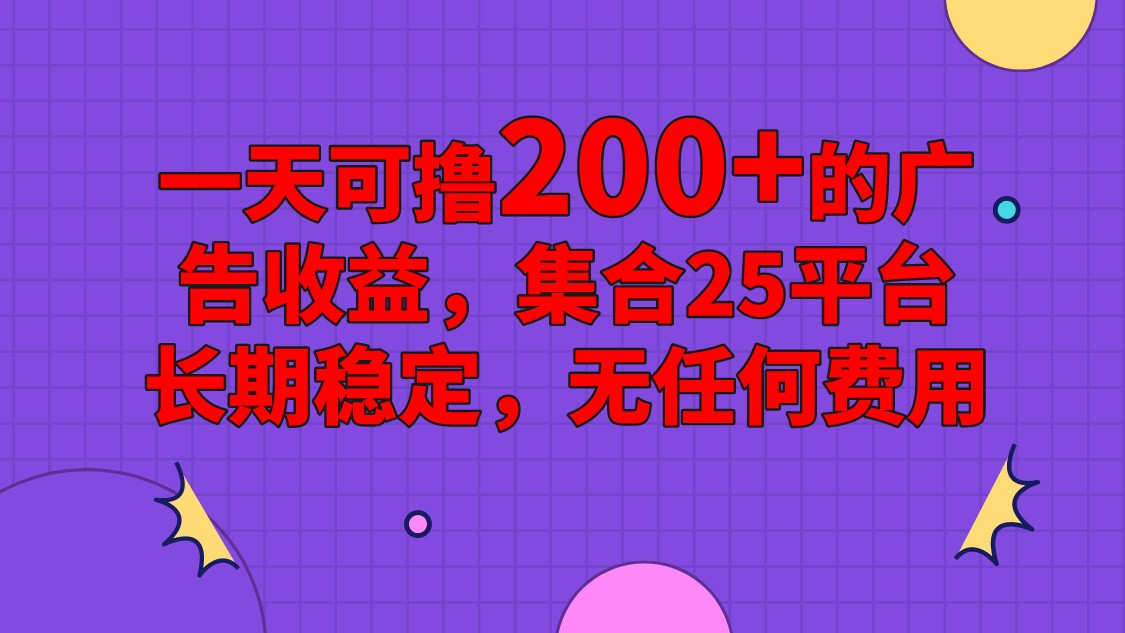 一天可撸200+的广告收益，集合25平台长期稳定，无任何费用